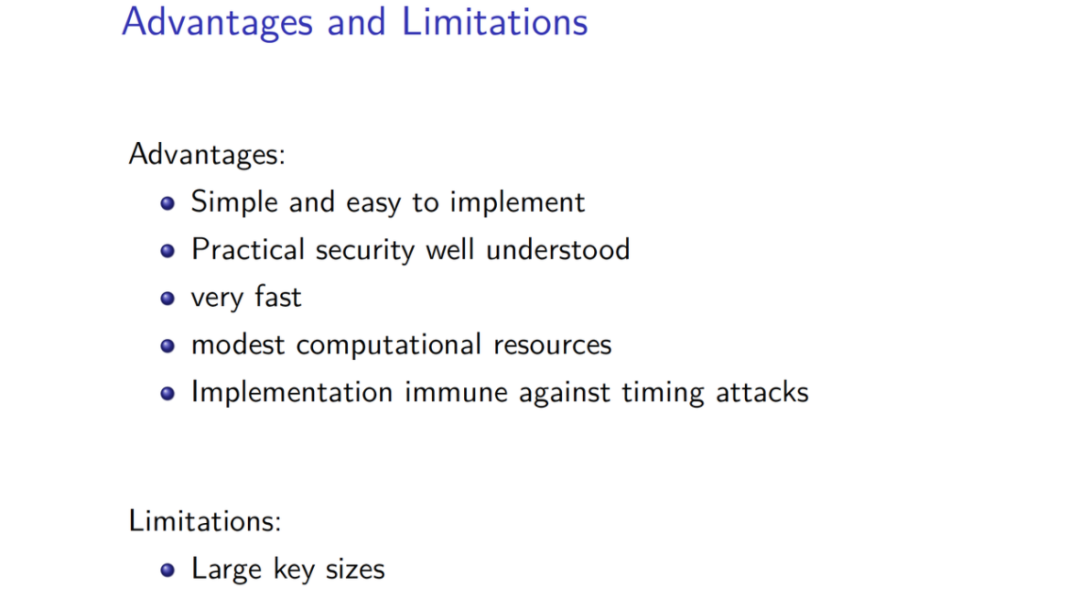 Advantages and Limitations

Advantages:

- Simple and easy to implement
- Practical security well understood
- very fast
- modest computational resources
- Implementation immune against timing attacks

Limitations:

- Large key sizes